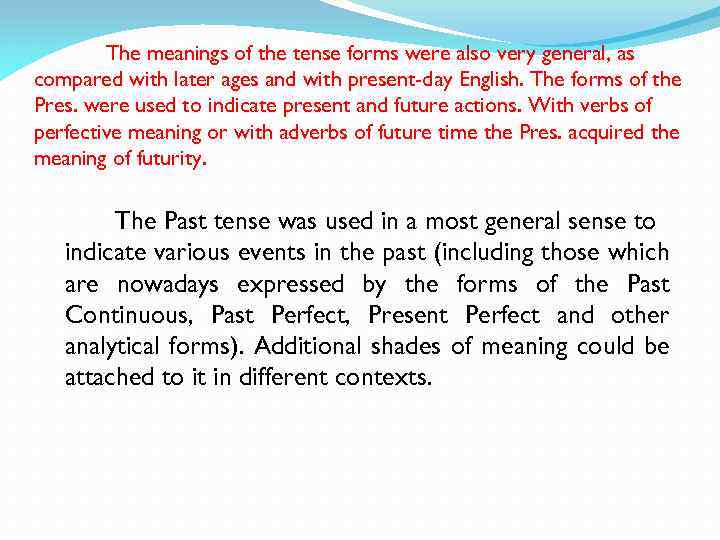 The meanings of the tense forms were also very general, as compared with later ages and with present-day English. The forms of the Pres. were used to indicate present and future actions. With verbs of perfective meaning or with adverbs of future time the Pres. acquired the meaning of futurity.

The Past tense was used in a most general sense to indicate various events in the past (including those which are nowadays expressed by the forms of the Past Continuous, Past Perfect, Present Perfect and other analytical forms). Additional shades of meaning could be attached to it in different contexts.